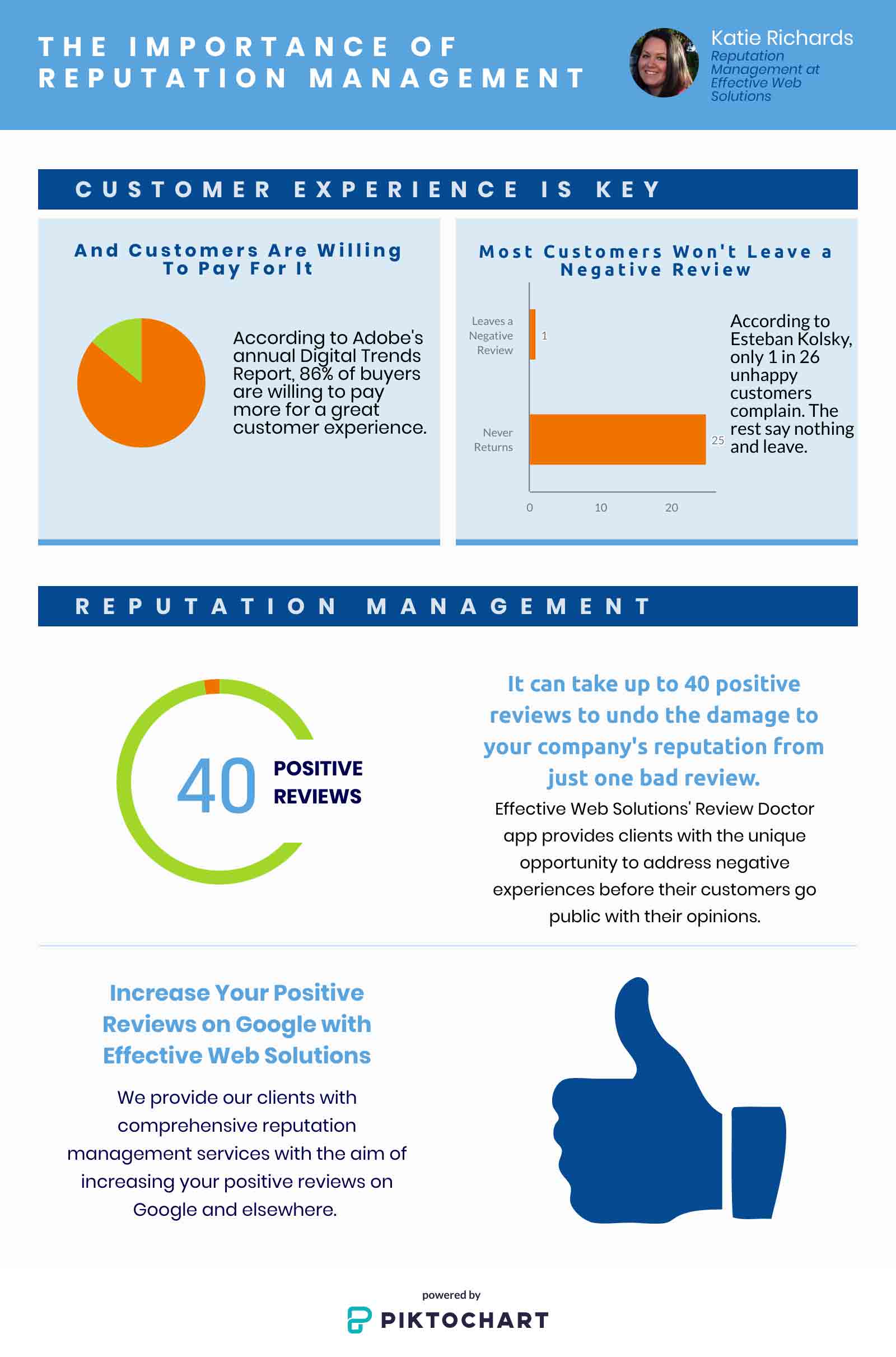 THE IMPORTANCE OF REPUTATION MANAGEMENT

Katie Richards
Reputation Management at Effective Web Solutions

CUSTOMER EXPERIENCE IS KEY

And Customers Are Willing To Pay For It

According to Adobe's annual Digital Trends Report, 86% of buyers are willing to pay more for a great customer experience.

Most Customers Won't Leave a Negative Review

Leaves a Negative Review
1
Never Returns
25
0
10
20

According to Esteban Kolsky, only 1 in 26 unhappy customers complain. The rest say nothing and leave.

REPUTATION MANAGEMENT

40 POSITIVE REVIEWS

It can take up to 40 positive reviews to undo the damage to your company's reputation from just one bad review.

Effective Web Solutions' Review Doctor app provides clients with the unique opportunity to address negative experiences before their customers go public with their opinions.

Increase Your Positive Reviews on Google with Effective Web Solutions

We provide our clients with comprehensive reputation management services with the aim of increasing your positive reviews on Google and elsewhere.

powered by
PIKTOCHART